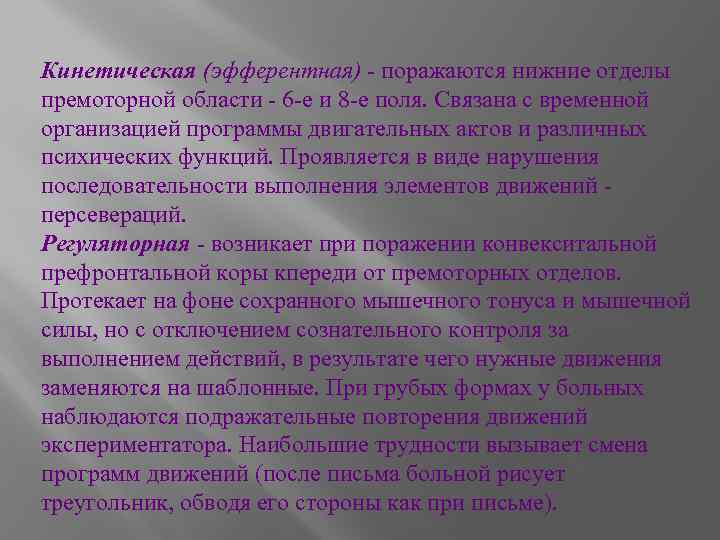 Кинетическая (эфферентная) - поражаются нижние отделы премоторной области - 6-е и 8-е поля. Связана с временной организацией программы двигательных актов и различных психических функций. Проявляется в виде нарушения последовательности выполнения элементов движений - персевераций.
Регуляторная - возникает при поражении конвекситальной префронтальной коры кпереди от премоторных отделов. Протекает на фоне сохранного мышечного тонуса и мышечной силы, но с отключением сознательного контроля за выполнением действий, в результате чего нужные движения заменяются на шаблонные. При грубых формах у больных наблюдаются подражательные повторения движений экспериментатора. Наибольшие трудности вызывает смена программ движений (после письма больной рисует треугольник, обводя его стороны как при письме).